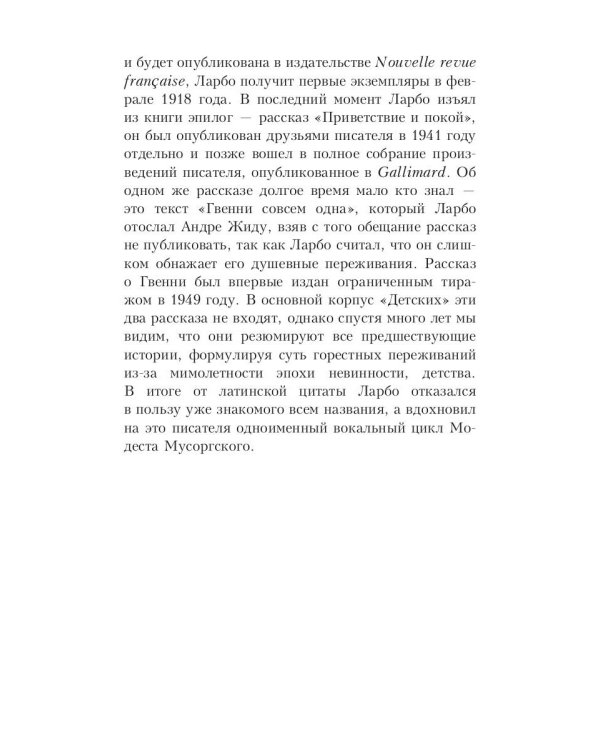 и будет опубликована в издательстве Nouvelle revue française, Ларбо получит первые экземпляры в феврале 1918 года. В последний момент Ларбо изъял из книги эпилог — рассказ «Приветствие и покой», он был опубликован друзьями писателя в 1941 году отдельно и позже вошел в полное собрание произведений писателя, опубликованное в Gallimard. Об одном же рассказе долгое время мало кто знал — это текст «Гвенни совсем одна», который Ларбо отослал Андре Жиду, взяв с того обещание рассказ не публиковать, так как Ларбо считал, что он слишком обнажает его душевные переживания. Рассказ о Гвенни был впервые издан ограниченным тиражом в 1949 году. В основной корпус «Детских» эти два рассказа не входят, однако спустя много лет мы видим, что они резюмируют все предшествующие истории, формулируя суть горестных переживаний из-за мимолетности эпохи невинности, детства. В итоге от латинской цитаты Ларбо отказался в пользу уже знакомого всем названия, а вдохновил на это писателя одноименный вокальный цикл Модеста Мусоргского.